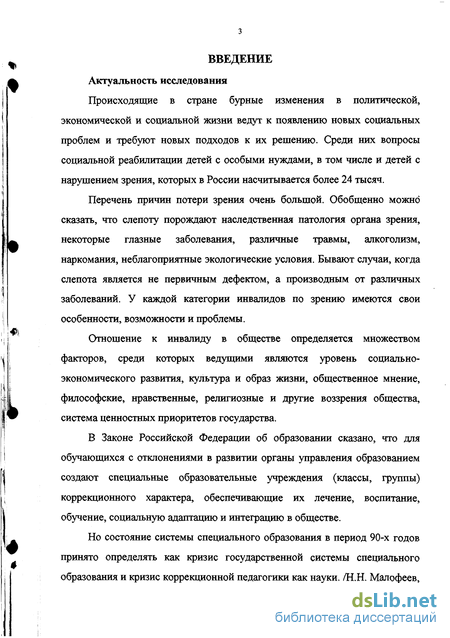 3

ВВЕДЕНИЕ

Актуальность исследования

Происходящие в стране бурные изменения в политической, экономической и социальной жизни ведут к появлению новых социальных проблем и требуют новых подходов к их решению. Среди них вопросы социальной реабилитации детей с особыми нуждами, в том числе и детей с нарушением зрения, которых в России насчитывается более 24 тысяч.

Перечень причин потери зрения очень большой. Обобщенно можно сказать, что слепоту порождают наследственная патология органа зрения, некоторые глазные заболевания, различные травмы, алкоголизм, наркомания, неблагоприятные экологические условия. Бывают случаи, когда слепота является не первичным дефектом, а производным от различных заболеваний. У каждой категории инвалидов по зрению имеются свои особенности, возможности и проблемы.

Отношение к инвалиду в обществе определяется множеством факторов, среди которых ведущими являются уровень социально-экономического развития, культура и образ жизни, общественное мнение, философские, нравственные, религиозные и другие воззрения общества, система ценностных приоритетов государства.

В Законе Российской Федерации об образовании сказано, что для обучающихся с отклонениями в развитии органы управления образованием создают специальные образовательные учреждения (классы, группы) коррекционного характера, обеспечивающие их лечение, воспитание, обучение, социальную адаптацию и интеграцию в обществе.

Но состояние системы специального образования в период 90-х годов принято определять как кризис государственной системы специального образования и кризис коррекционной педагогики как науки. /Н.Н. Малофеев,

dsLib.net
библиотека диссертаций